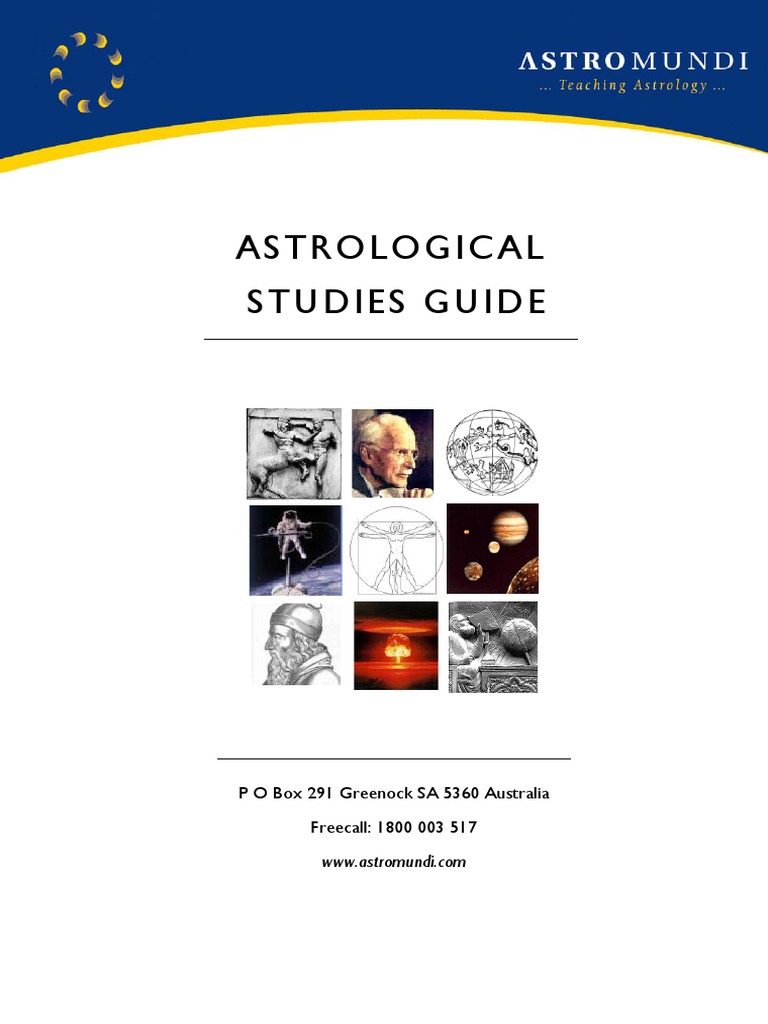 ASTROMUNDI
... Teaching Astrology ...

ASTROLOGICAL
STUDIES GUIDE

P O Box 291 Greenock SA 5360 Australia

Freecall: 1800 003 517

www.astromundi.com